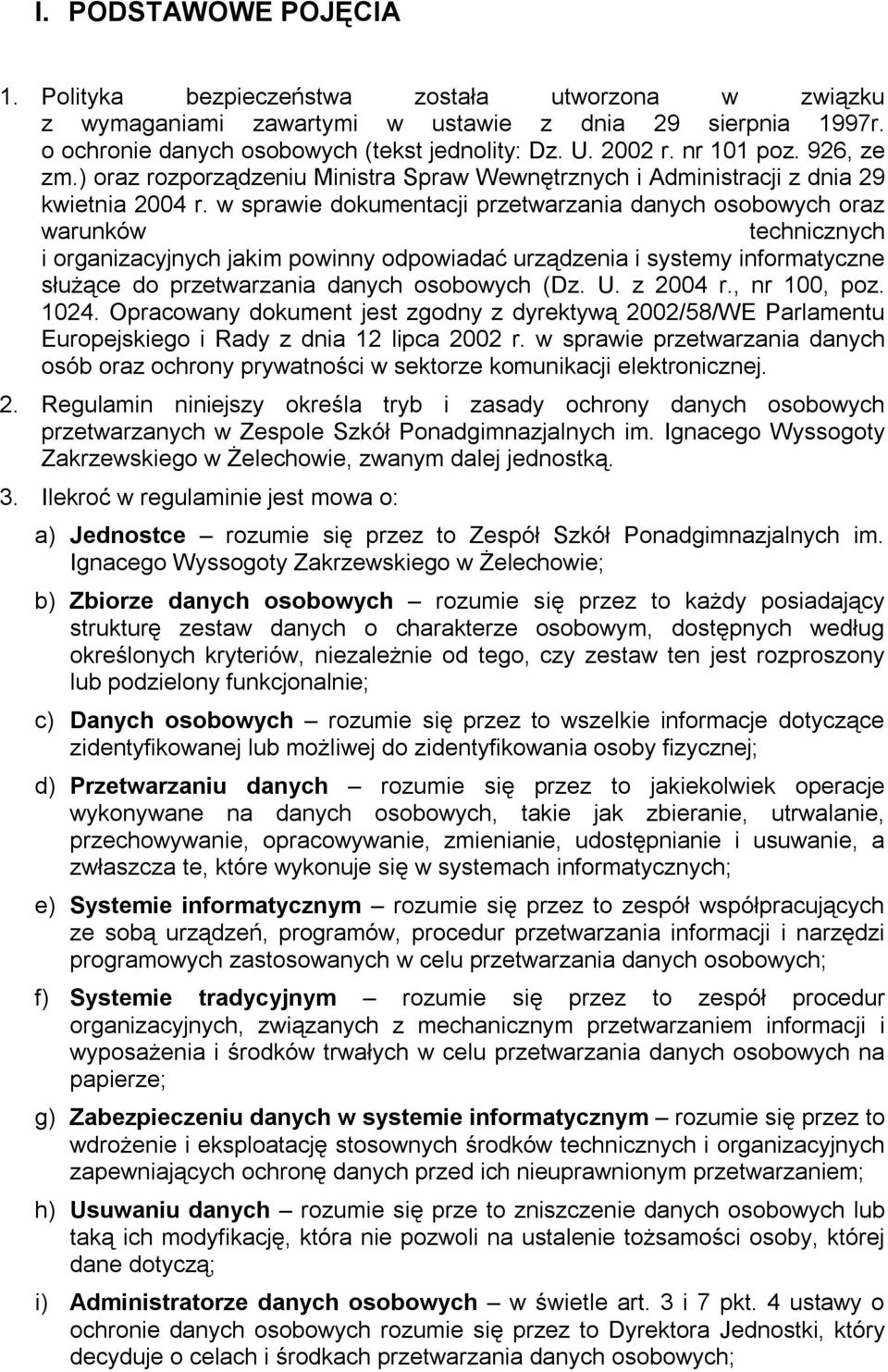 I. PODSTAWOWE POJĘCIA

1. Polityka bezpieczeństwa została utworzona w związku z wymaganiami zawartymi w ustawie z dnia 29 sierpnia 1997r. o ochronie danych osobowych (tekst jednolity: Dz. U. 2002 r. nr 101 poz. 926, ze zm.) oraz rozporządzeniu Ministra Spraw Wewnętrznych i Administracji z dnia 29 kwietnia 2004 r. w sprawie dokumentacji przetwarzania danych osobowych oraz warunków technicznych i organizacyjnych jakim powinny odpowiadać urządzenia i systemy informatyczne służące do przetwarzania danych osobowych (Dz. U. z 2004 r., nr 100, poz. 1024. Opracowany dokument jest zgodny z dyrektywą 2002/58/WE Parlamentu Europejskiego i Rady z dnia 12 lipca 2002 r. w sprawie przetwarzania danych osób oraz ochrony prywatności w sektorze komunikacji elektronicznej.

2. Regulamin niniejszy określa tryb i zasady ochrony danych osobowych przetwarzanych w Zespole Szkół Ponadgimnazjalnych im. Ignacego Wyssogoty Zakrzewskiego w Żelechowie, zwanym dalej jednostką.

3. Ilekroć w regulaminie jest mowa o:

a) Jednostce – rozumie się przez to Zespół Szkół Ponadgimnazjalnych im. Ignacego Wyssogoty Zakrzewskiego w Żelechowie;

b) Zbiorze danych osobowych – rozumie się przez to każdy posiadający strukturę zestaw danych o charakterze osobowym, dostępnych według określonych kryteriów, niezależnie od tego, czy zestaw ten jest rozproszony lub podzielony funkcjonalnie;

c) Danych osobowych – rozumie się przez to wszelkie informacje dotyczące zidentyfikowanej lub możliwej do zidentyfikowania osoby fizycznej;

d) Przetwarzaniu danych – rozumie się przez to jakiekolwiek operacje wykonywane na danych osobowych, takie jak zbieranie, utrwalanie, przechowywanie, opracowywanie, zmienianie, udostępnianie i usuwanie, a zwłaszcza te, które wykonuje się w systemach informatycznych;

e) Systemie informatycznym – rozumie się przez to zespół współpracujących ze sobą urządzeń, programów, procedur przetwarzania informacji i narzędzi programowych zastosowanych w celu przetwarzania danych osobowych;

f) Systemie tradycyjnym – rozumie się przez to zespół procedur organizacyjnych, związanych z mechanicznym przetwarzaniem informacji i wyposażenia i środków trwałych w celu przetwarzania danych osobowych na papierze;

g) Zabezpieczeniu danych w systemie informatycznym – rozumie się przez to wdrożenie i eksploatację stosownych środków technicznych i organizacyjnych zapewniających ochronę danych przed ich nieuprawnionym przetwarzaniem;

h) Usuwaniu danych – rozumie się prze to zniszczenie danych osobowych lub taką ich modyfikację, która nie pozwoli na ustalenie tożsamości osoby, której dane dotyczą;

i) Administratorze danych osobowych – w świetle art. 3 i 7 pkt. 4 ustawy o ochronie danych osobowych rozumie się przez to Dyrektora Jednostki, który decyduje o celach i środkach przetwarzania danych osobowych;